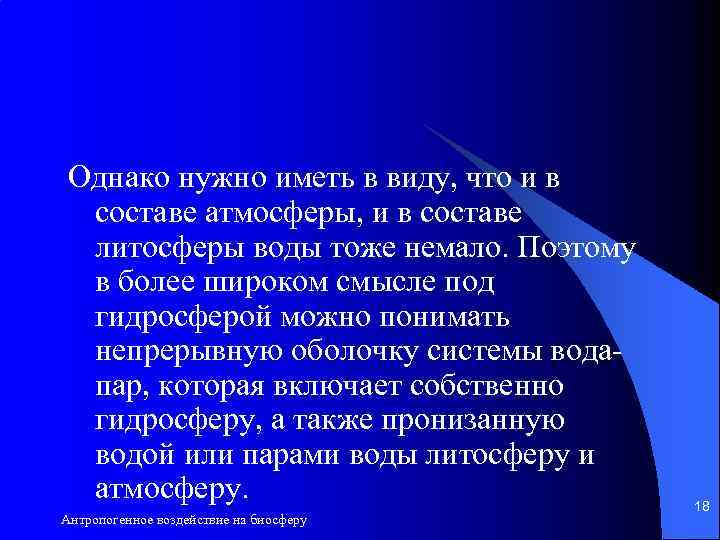 Однако нужно иметь в виду, что и в составе атмосферы, и в составе литосферы воды тоже немало. Поэтому в более широком смысле под гидросферой можно понимать непрерывную оболочку системы вода-пар, которая включает собственно гидросферу, а также пронизанную водой или парами воды литосферу и атмосферу.

Антропогенное воздействие на биосферу

18